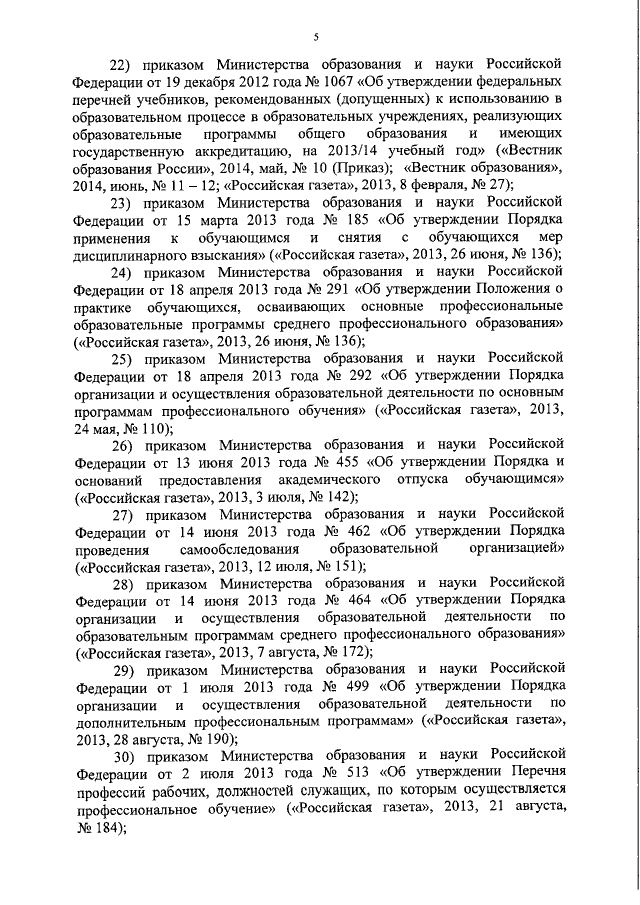 5

22) приказом Министерства образования и науки Российской Федерации от 19 декабря 2012 года № 1067 «Об утверждении федеральных перечней учебников, рекомендованных (допущенных) к использованию в образовательном процессе в образовательных учреждениях, реализующих образовательные программы общего образования и имеющих государственную аккредитацию, на 2013/14 учебный год» («Вестник образования России», 2014, май, № 10 (Приказ); «Вестник образования», 2014, июнь, № 11 – 12; «Российская газета», 2013, 8 февраля, № 27);

23) приказом Министерства образования и науки Российской Федерации от 15 марта 2013 года № 185 «Об утверждении Порядка применения к обучающимся и снятия с обучающихся мер дисциплинарного взыскания» («Российская газета», 2013, 26 июня, № 136);

24) приказом Министерства образования и науки Российской Федерации от 18 апреля 2013 года № 291 «Об утверждении Положения о практике обучающихся, осваивающих основные профессиональные образовательные программы среднего профессионального образования» («Российская газета», 2013, 26 июня, № 136);

25) приказом Министерства образования и науки Российской Федерации от 18 апреля 2013 года № 292 «Об утверждении Порядка организации и осуществления образовательной деятельности по основным программам профессионального обучения» («Российская газета», 2013, 24 мая, № 110);

26) приказом Министерства образования и науки Российской Федерации от 13 июня 2013 года № 455 «Об утверждении Порядка и оснований предоставления академического отпуска обучающимся» («Российская газета», 2013, 3 июля, № 142);

27) приказом Министерства образования и науки Российской Федерации от 14 июня 2013 года № 462 «Об утверждении Порядка проведения самообследования образовательной организацией» («Российская газета», 2013, 12 июля, № 151);

28) приказом Министерства образования и науки Российской Федерации от 14 июня 2013 года № 464 «Об утверждении Порядка организации и осуществления образовательной деятельности по образовательным программам среднего профессионального образования» («Российская газета», 2013, 7 августа, № 172);

29) приказом Министерства образования и науки Российской Федерации от 1 июля 2013 года № 499 «Об утверждении Порядка организации и осуществления образовательной деятельности по дополнительным профессиональным программам» («Российская газета», 2013, 28 августа, № 190);

30) приказом Министерства образования и науки Российской Федерации от 2 июля 2013 года № 513 «Об утверждении Перечня профессий рабочих, должностей служащих, по которым осуществляется профессиональное обучение» («Российская газета», 2013, 21 августа, № 184);